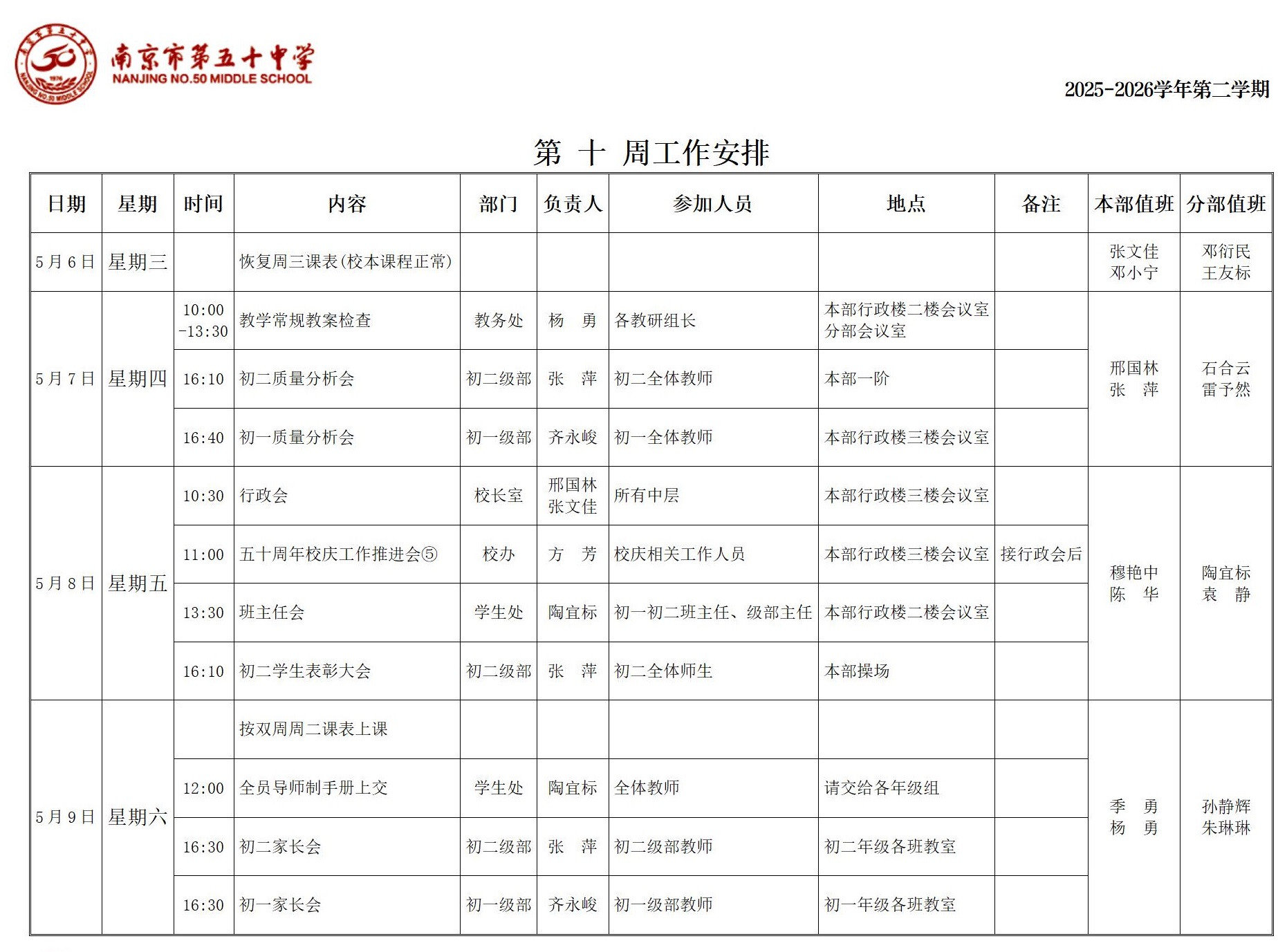 南京市第五十中学
NANJING NO.50 MIDDLE SCHOOL

2025-2026学年第二学期

第 十 周工作安排

| 日期 | 星期 | 时间 | 内容 | 部门 | 负责人 | 参加人员 | 地点 | 备注 | 本部值班 | 分部值班 |
|---|---|---|---|---|---|---|---|---|---|---|
| 5月6日 | 星期三 |  | 恢复周三课表(校本课程正常) |  |  |  |  |  | 张文佳 邓小宁 | 邓衍民 王友标 |
| 5月7日 | 星期四 | 10:00-13:30 | 教学常规教案检查 | 教务处 | 杨 勇 | 各教研组长 | 本部行政楼二楼会议室 分部会议室 |  | 邢国林 张 萍 | 石合云 雷予然 |
|  |  | 16:10 | 初二质量分析会 | 初二级部 | 张 萍 | 初二全体教师 | 本部一阶 |  |  |  |
|  |  | 16:40 | 初一质量分析会 | 初一级部 | 齐永峻 | 初一全体教师 | 本部行政楼三楼会议室 |  |  |  |
| 5月8日 | 星期五 | 10:30 | 行政会 | 校长室 | 邢国林 张文佳 | 所有中层 | 本部行政楼三楼会议室 |  | 穆艳中 陈 华 | 陶宜标 袁 静 |
|  |  | 11:00 | 五十周年校庆工作推进会⑤ | 校办 | 方 芳 | 校庆相关工作人员 | 本部行政楼三楼会议室 | 接行政会后 |  |  |
|  |  | 13:30 | 班主任会 | 学生处 | 陶宜标 | 初一初二班主任、级部主任 | 本部行政楼二楼会议室 |  |  |  |
|  |  | 16:10 | 初二学生表彰大会 | 初二级部 | 张 萍 | 初二全体师生 | 本部操场 |  |  |  |
| 5月9日 | 星期六 |  | 按双周周二课表上课 |  |  |  |  |  | 季 勇 杨 勇 | 孙静辉 朱琳琳 |
|  |  | 12:00 | 全员导师制手册上交 | 学生处 | 陶宜标 | 全体教师 | 请交给各年级组 |  |  |  |
|  |  | 16:30 | 初二家长会 | 初二级部 | 张 萍 | 初二级部教师 | 初二年级各班教室 |  |  |  |
|  |  | 16:30 | 初一家长会 | 初一级部 | 齐永峻 | 初一级部教师 | 初一年级各班教室 |  |  |  |